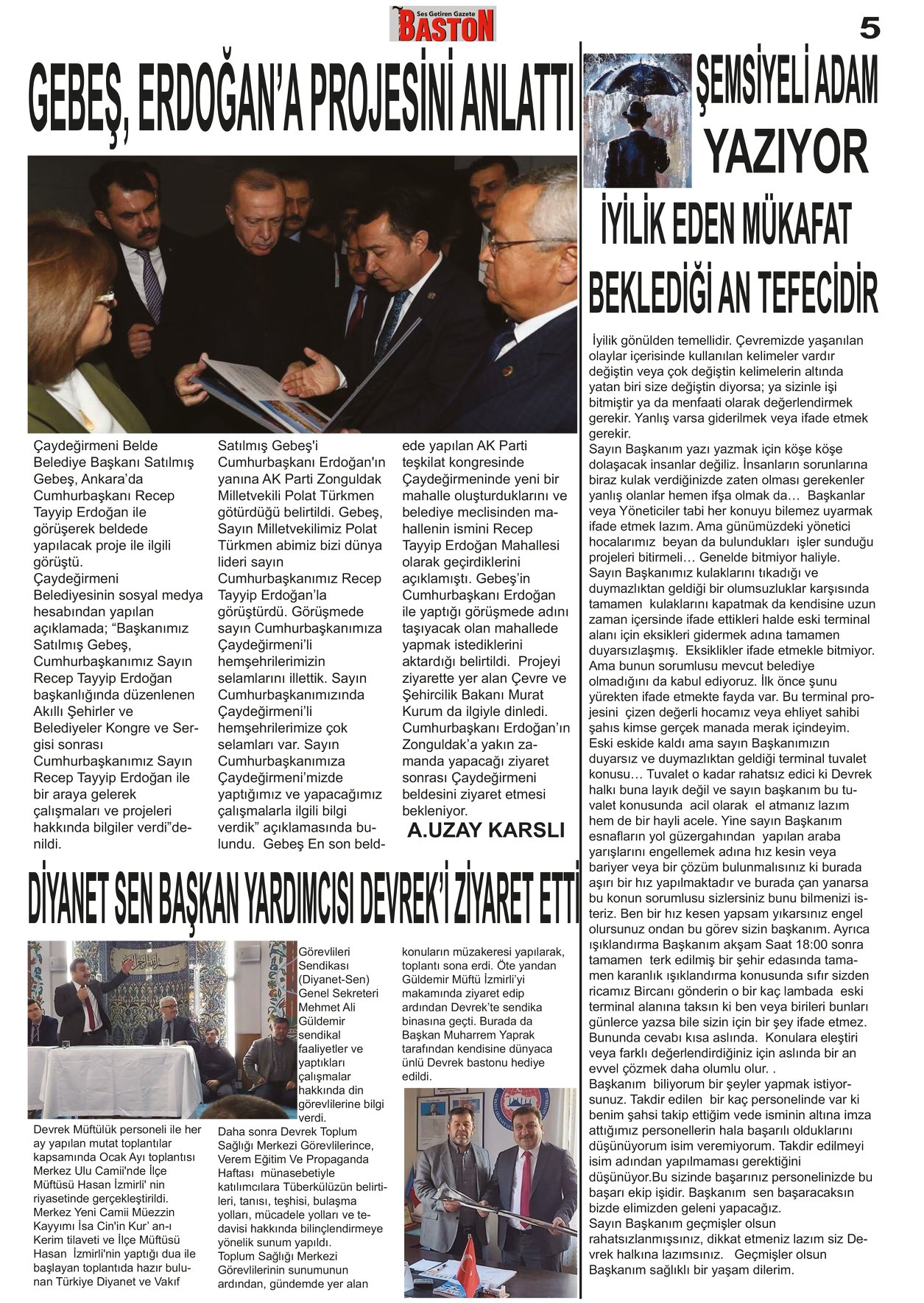 Ses Getiren Gazete
BASTON

5

GEBEŞ, ERDOĞAN'A PROJESİNİ ANLATTI

Çaydeğirmeni Belde Belediye Başkanı Satılmış Gebeş, Ankara'da Cumhurbaşkanı Recep Tayyip Erdoğan ile görüşerek beldede yapılacak proje ile ilgili görüştü.
Çaydeğirmeni Belediyesinin sosyal medya hesabından yapılan açıklamada; "Başkanımız Satılmış Gebeş, Cumhurbaşkanımız Sayın Recep Tayyip Erdoğan başkanlığında düzenlenen Akıllı Şehirler ve Belediyeler Kongre ve Sergisi sonrası Cumhurbaşkanımız Sayın Recep Tayyip Erdoğan ile bir araya gelerek çalışmaları ve projeleri hakkında bilgiler verdi"denildi.

Satılmış Gebeş'i Cumhurbaşkanı Erdoğan'ın yanına AK Parti Zonguldak Milletvekili Polat Türkmen götürdüğü belirtildi. Gebeş, Sayın Milletvekilimiz Polat Türkmen abimiz bizi dünya lideri sayın Cumhurbaşkanımız Recep Tayyip Erdoğan'la görüştürdü. Görüşmede sayın Cumhurbaşkanımıza Çaydeğirmeni'li hemşehrilerimizin selamlarını illettik. Sayın Cumhurbaşkanımızında Çaydeğirmeni'li hemşehrilerimize çok selamları var. Sayın Cumhurbaşkanımıza Çaydeğirmeni'mizde yaptığımız ve yapacağımız çalışmalarla ilgili bilgi verdik" açıklamasında bulundu. Gebeş En son beldede yapılan AK Parti teşkilat kongresinde Çaydeğirmeninde yeni bir mahalle oluşturduklarını ve belediye meclisinden mahallenin ismini Recep Tayyip Erdoğan Mahallesi olarak geçirdiklerini açıklamıştı. Gebeş'in Cumhurbaşkanı Erdoğan ile yaptığı görüşmede adını taşıyacak olan mahallede yapmak istediklerini aktardığı belirtildi. Projeyi ziyarette yer alan Çevre ve Şehircilik Bakanı Murat Kurum da ilgiyle dinledi. Cumhurbaşkanı Erdoğan'ın Zonguldak'a yakın zamanda yapacağı ziyaret sonrası Çaydeğirmeni beldesini ziyaret etmesi bekleniyor.

A.UZAY KARSLI

DİYANET SEN BAŞKAN YARDIMCISI DEVREK'İ ZİYARET ETTİ

Devrek Müftülük personeli ile her ay yapılan mutat toplantılar kapsamında Ocak Ayı toplantısı Merkez Ulu Camii'nde İlçe Müftüsü Hasan İzmirli' nin riyasetinde gerçekleştirildi. Merkez Yeni Camii Müezzin Kayyımı İsa Cin'in Kur' an-ı Kerim tilaveti ve İlçe Müftüsü Hasan İzmirli'nin yaptığı dua ile başlayan toplantıda hazır bulunan Türkiye Diyanet ve Vakıf Görevlileri Sendikası (Diyanet-Sen) Genel Sekreteri Mehmet Ali Güldemir sendikal faaliyetler ve yaptıkları çalışmalar hakkında din görevlilerine bilgi verdi.
Daha sonra Devrek Toplum Sağlığı Merkezi Görevlilerince, Verem Eğitim Ve Propaganda Haftası münasebetiyle katılımcılara Tüberkülüzün belirtileri, tanısı, teşhisi, bulaşma yolları, mücadele yolları ve tedavisi hakkında bilinçlendirmeye yönelik sunum yapıldı.
Toplum Sağlığı Merkezi Görevlilerinin sunumunun ardından, gündemde yer alan konuların müzakeresi yapılarak, toplantı sona erdi. Öte yandan Güldemir Müftü İzmirli'yi makamında ziyaret edip ardından Devrek'te sendika binasına geçti. Burada da Başkan Muharrem Yaprak tarafından kendisine dünyaca ünlü Devrek bastonu hediye edildi.

ŞEMSİYELİ ADAM YAZIYOR

İYİLİK EDEN MÜKAFAT BEKLEDİĞİ AN TEFECİDİR

İyilik gönülden temellidir. Çevremizde yaşanılan olaylar içerisinde kullanılan kelimeler vardır değiştin veya çok değiştin kelimelerin altında yatan biri size değiştin diyorsa; ya sizinle işi bitmiştir ya da menfaati olarak değerlendirmek gerekir. Yanlış varsa giderilmek veya ifade etmek gerekir.
Sayın Başkanım yazı yazmak için köşe köşe dolaşacak insanlar değiliz. İnsanların sorunlarına biraz kulak verdiğinizde zaten olması gerekenler yanlış olanlar hemen ifşa olmak da… Başkanlar veya Yöneticiler tabi her konuyu bilemez uyarmak ifade etmek lazım. Ama günümüzdeki yönetici hocalarımız beyan da bulundukları işler sunduğu projeleri bitirmeli… Genelde bitmiyor haliyle. Sayın Başkanımız kulaklarını tıkadığı ve duymazlıktan geldiği bir olumsuzluklar karşısında tamamen kulaklarını kapatmak da kendisine uzun zaman içersinde ifade ettikleri halde eski terminal alanı için eksikleri gidermek adına tamamen duyarsızlaşmış. Eksiklikler ifade etmekle bitmiyor. Ama bunun sorumlusu mevcut belediye olmadığını da kabul ediyoruz. İlk önce şunu yürekten ifade etmekte fayda var. Bu terminal projesini çizen değerli hocamız veya ehliyet sahibi şahıs kimse gerçek manada merak içindeyim. Eski eskide kaldı ama sayın Başkanımızın duyarsız ve duymazlıktan geldiği terminal tuvalet konusu… Tuvalet o kadar rahatsız edici ki Devrek halkı buna layık değil ve sayın başkanım bu tuvalet konusunda acil olarak el atmanız lazım hem de bir hayli acele. Yine sayın Başkanım esnafların yol güzergahından yapılan araba yarışlarını engellemek adına hız kesin veya bariyer veya bir çözüm bulunmalısınız ki burada aşırı bir hız yapılmaktadır ve burada çan yanarsa bu konun sorumlusu sizlersiniz bunu bilmenizi isteriz. Ben bir hız kesen yapsam yıkarsınız engel olursunuz ondan bu görev sizin başkanım. Ayrıca ışıklandırma Başkanım akşam Saat 18:00 sonra tamamen terk edilmiş bir şehir edasında tamamen karanlık ışıklandırma konusunda sıfır sizden ricamız Bircanı gönderin o bir kaç lambada eski terminal alanına taksın ki ben veya birileri bunları günlerce yazsa bile sizin için bir şey ifade etmez. Bununda cevabı kısa aslında. Konulara eleştiri veya farklı değerlendirdiğiniz için aslında bir an evvel çözmek daha olumlu olur. .
Başkanım biliyorum bir şeyler yapmak istiyorsunuz. Takdir edilen bir kaç personelinde var ki benim şahsi takip ettiğim vede isminin altına imza attığımız personellerin hala başarılı olduklarını düşünüyorum isim veremiyorum. Takdir edilmeyi isim adından yapılmaması gerektiğini düşünüyor.Bu sizinde başarınız personelinizde bu başarı ekip işidir. Başkanım sen başaracaksın bizde elimizden geleni yapacağız.
Sayın Başkanım geçmişler olsun rahatsızlanmışsınız, dikkat etmeniz lazım siz Devrek halkına lazımsınız. Geçmişler olsun Başkanım sağlıklı bir yaşam dilerim.